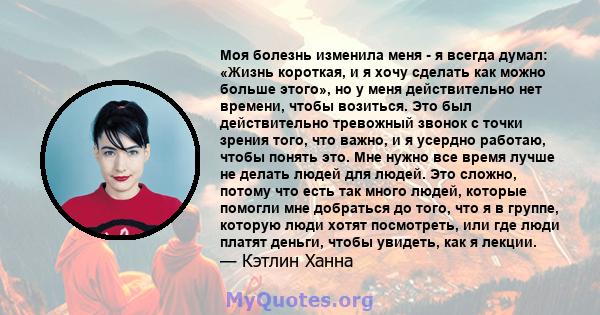 Моя болезнь изменила меня - я всегда думал: «Жизнь короткая, и я хочу сделать как можно больше этого», но у меня действительно нет времени, чтобы возиться. Это был действительно тревожный звонок с точки зрения того, что важно, и я усердно работаю, чтобы понять это. Мне нужно все время лучше не делать людей для людей. Это сложно, потому что есть так много людей, которые помогли мне добраться до того, что я в группе, которую люди хотят посмотреть, или где люди платят деньги, чтобы увидеть, как я лекции.
— Кэтлин Ханна

MyQuotes.org